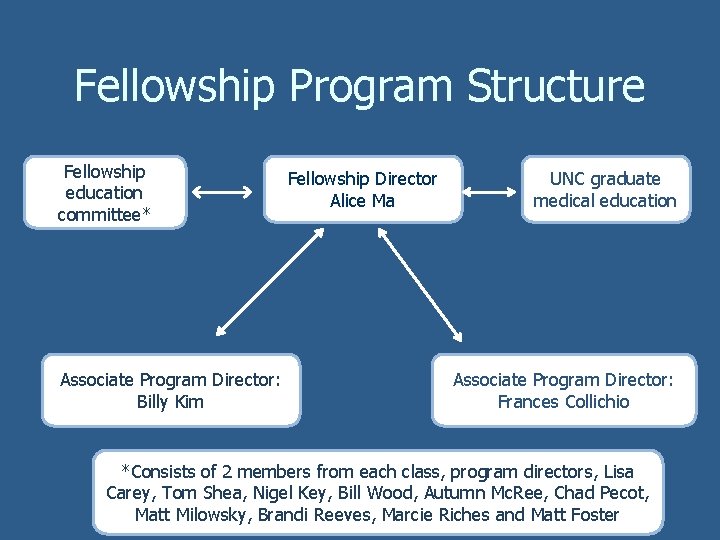 Fellowship Program Structure

Fellowship education committee*

Fellowship Director Alice Ma

UNC graduate medical education

Associate Program Director: Billy Kim

Associate Program Director: Frances Collichio

*Consists of 2 members from each class, program directors, Lisa Carey, Tom Shea, Nigel Key, Bill Wood, Autumn McRee, Chad Pecot, Matt Milowsky, Brandi Reeves, Marcie Riches and Matt Foster